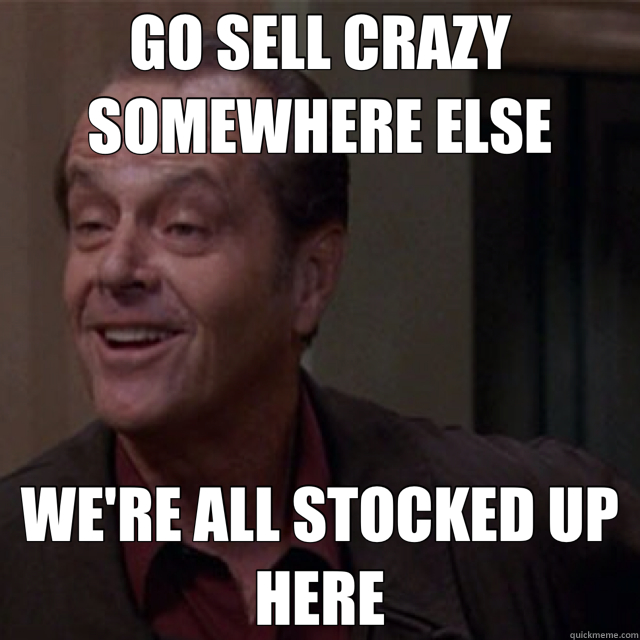 GO SELL CRAZY SOMEWHERE ELSE

WE'RE ALL STOCKED UP HERE

quickmeme.com